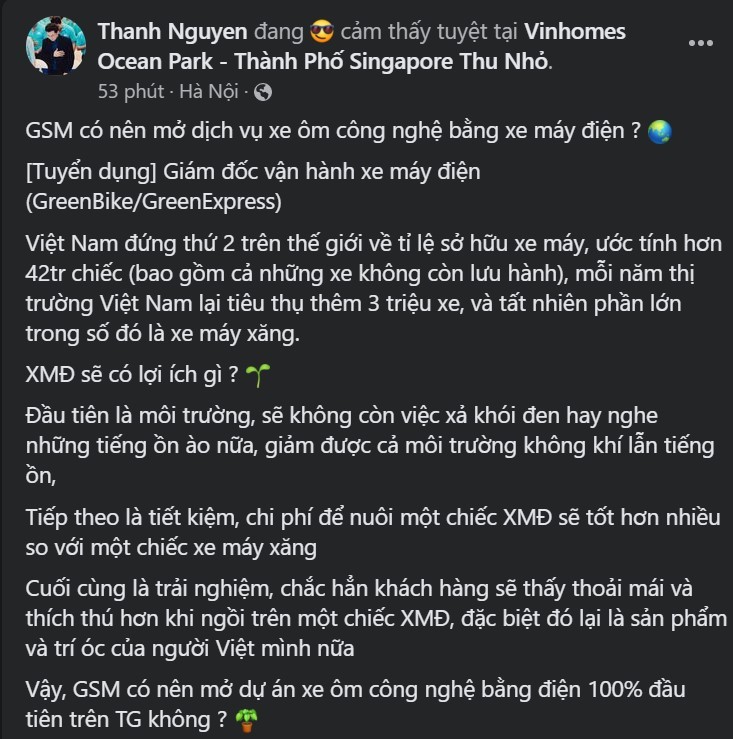 Thanh Nguyen đang 😎 cảm thấy tuyệt tại Vinhomes Ocean Park - Thành Phố Singapore Thu Nhỏ.

53 phút · Hà Nội ·

GSM có nên mở dịch vụ xe ôm công nghệ bằng xe máy điện ? 🌏

[Tuyển dụng] Giám đốc vận hành xe máy điện (GreenBike/GreenExpress)

Việt Nam đứng thứ 2 trên thế giới về tỉ lệ sở hữu xe máy, ước tính hơn 42tr chiếc (bao gồm cả những xe không còn lưu hành), mỗi năm thị trường Việt Nam lại tiêu thụ thêm 3 triệu xe, và tất nhiên phần lớn trong số đó là xe máy xăng.

XMĐ sẽ có lợi ích gì ? 🌱

Đầu tiên là môi trường, sẽ không còn việc xả khói đen hay nghe những tiếng ồn ào nữa, giảm được cả môi trường không khí lẫn tiếng ồn,

Tiếp theo là tiết kiệm, chi phí để nuôi một chiếc XMĐ sẽ tốt hơn nhiều so với một chiếc xe máy xăng

Cuối cùng là trải nghiệm, chắc hẳn khách hàng sẽ thấy thoải mái và thích thú hơn khi ngồi trên một chiếc XMĐ, đặc biệt đó lại là sản phẩm và trí óc của người Việt mình nữa

Vậy, GSM có nên mở dự án xe ôm công nghệ bằng điện 100% đầu tiên trên TG không ? 🪴